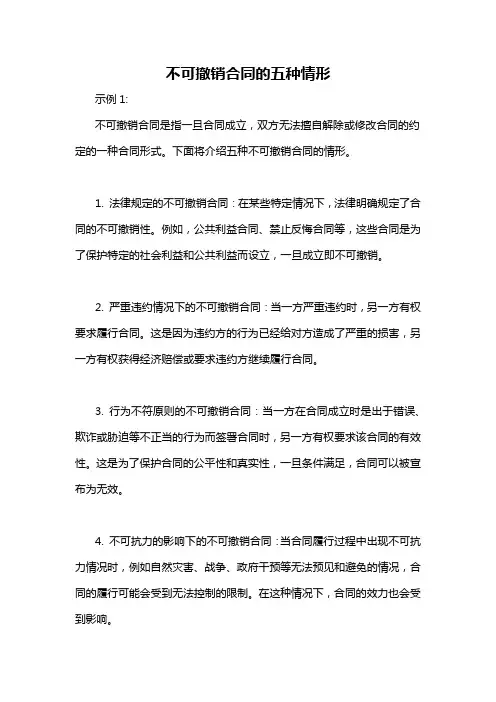 不可撤销合同的五种情形

示例 1:

不可撤销合同是指一旦合同成立，双方无法擅自解除或修改合同的约定的一种合同形式。下面将介绍五种不可撤销合同的情形。

1. 法律规定的不可撤销合同：在某些特定情况下，法律明确规定了合同的不可撤销性。例如，公共利益合同、禁止反悔合同等，这些合同是为了保护特定的社会利益和公共利益而设立，一旦成立即不可撤销。

2. 严重违约情况下的不可撤销合同：当一方严重违约时，另一方有权要求履行合同。这是因为违约方的行为已经给对方造成了严重的损害，另一方有权获得经济赔偿或要求违约方继续履行合同。

3. 行为不符原则的不可撤销合同：当一方在合同成立时是出于错误、欺诈或胁迫等不正当的行为而签署合同时，另一方有权要求该合同的有效性。这是为了保护合同的公平性和真实性，一旦条件满足，合同可以被宣布为无效。

4. 不可抗力的影响下的不可撤销合同：当合同履行过程中出现不可抗力情况时，例如自然灾害、战争、政府干预等无法预见和避免的情况，合同的履行可能会受到无法控制的限制。在这种情况下，合同的效力也会受到影响。